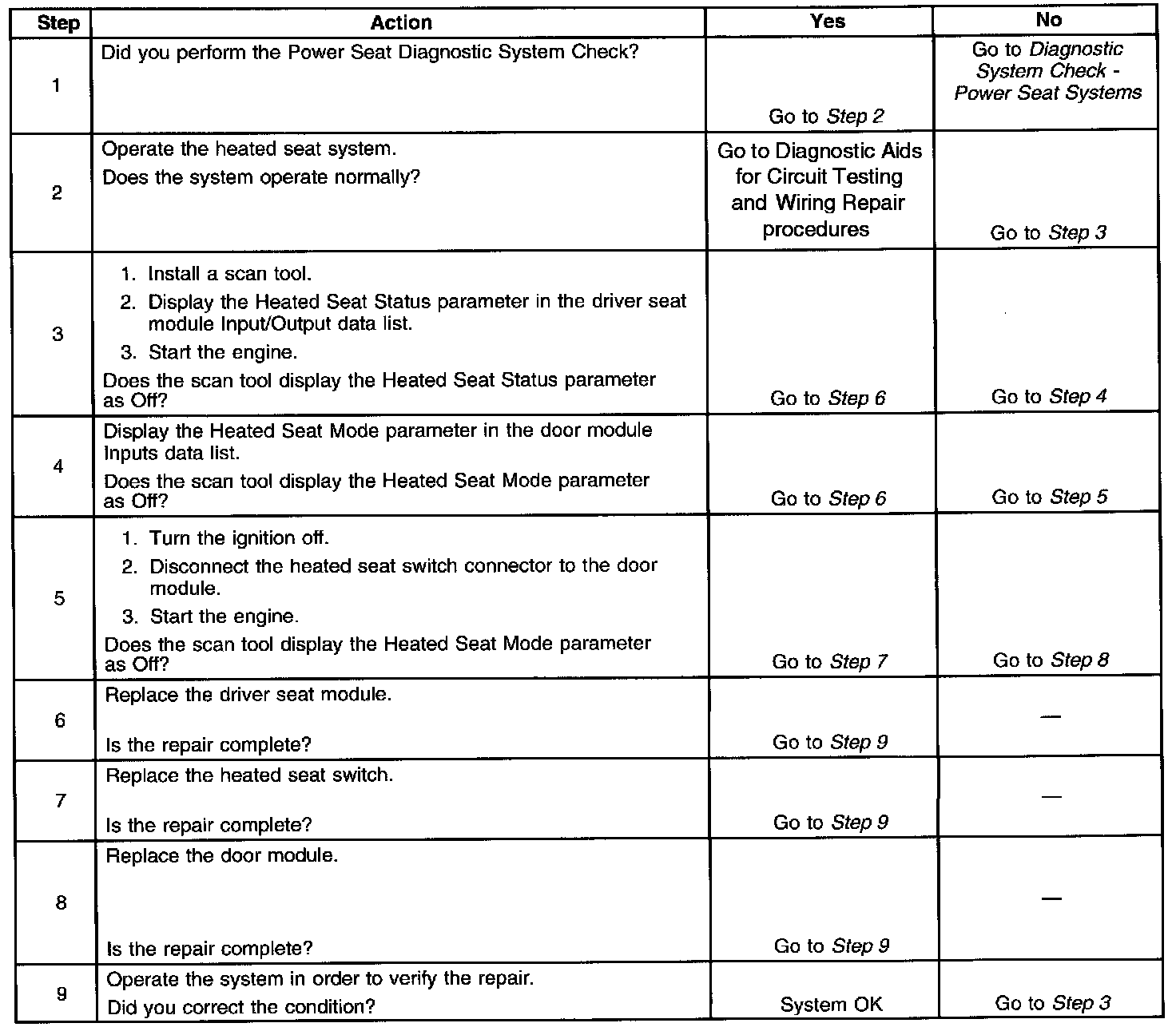 | Step | Action | Yes | No |
|---|---|---|---|
| 1 | Did you perform the Power Seat Diagnostic System Check? | Go to Step 2 | Go to Diagnostic System Check - Power Seat Systems |
| 2 | Operate the heated seat system. Does the system operate normally? | Go to Diagnostic Aids for Circuit Testing and Wiring Repair procedures | Go to Step 3 |
| 3 | 1. Install a scan tool. 2. Display the Heated Seat Status parameter in the driver seat module Input/Output data list. 3. Start the engine. Does the scan tool display the Heated Seat Status parameter as Off? | Go to Step 6 | Go to Step 4 |
| 4 | Display the Heated Seat Mode parameter in the door module Inputs data list. Does the scan tool display the Heated Seat Mode parameter as Off? | Go to Step 6 | Go to Step 5 |
| 5 | 1. Turn the ignition off. 2. Disconnect the heated seat switch connector to the door module. 3. Start the engine. Does the scan tool display the Heated Seat Mode parameter as Off? | Go to Step 7 | Go to Step 8 |
| 6 | Replace the driver seat module. Is the repair complete? | Go to Step 9 | — |
| 7 | Replace the heated seat switch. Is the repair complete? | Go to Step 9 | — |
| 8 | Replace the door module. Is the repair complete? | Go to Step 9 | — |
| 9 | Operate the system in order to verify the repair. Did you correct the condition? | System OK | Go to Step 3 |